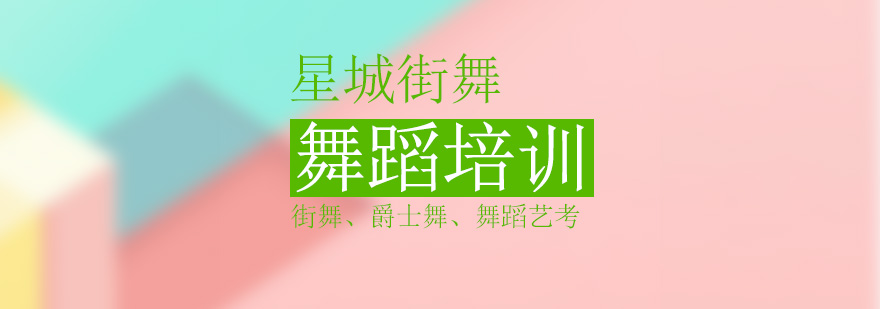 星城街舞

舞蹈培训

街舞、爵士舞、舞蹈艺考